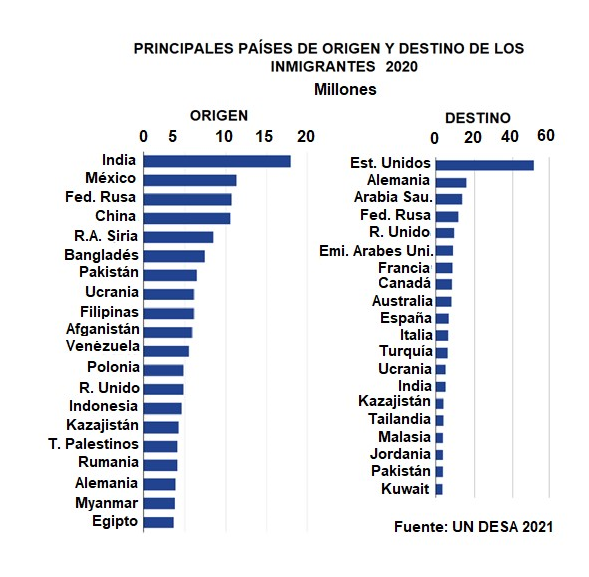 PRINCIPALES PAÍSES DE ORIGEN Y DESTINO DE LOS INMIGRANTES 2020

Millones

ORIGEN

0 5 10 15 20

India
México
Fed. Rusa
China
R.A. Siria
Bangladés
Pakistán
Ucrania
Filipinas
Afganistán
Venezuela
Polonia
R. Unido
Indonesia
Kazajistán
T. Palestinos
Rumania
Alemania
Myanmar
Egipto

DESTINO

0 20 40 60

Est. Unidos
Alemania
Arabia Sau.
Fed. Rusa
R. Unido
Emi. Arabes Uni.
Francia
Canadá
Australia
España
Italia
Turquía
Ucrania
India
Kazajistán
Tailandia
Malasia
Jordania
Pakistán
Kuwait

Fuente: UN DESA 2021